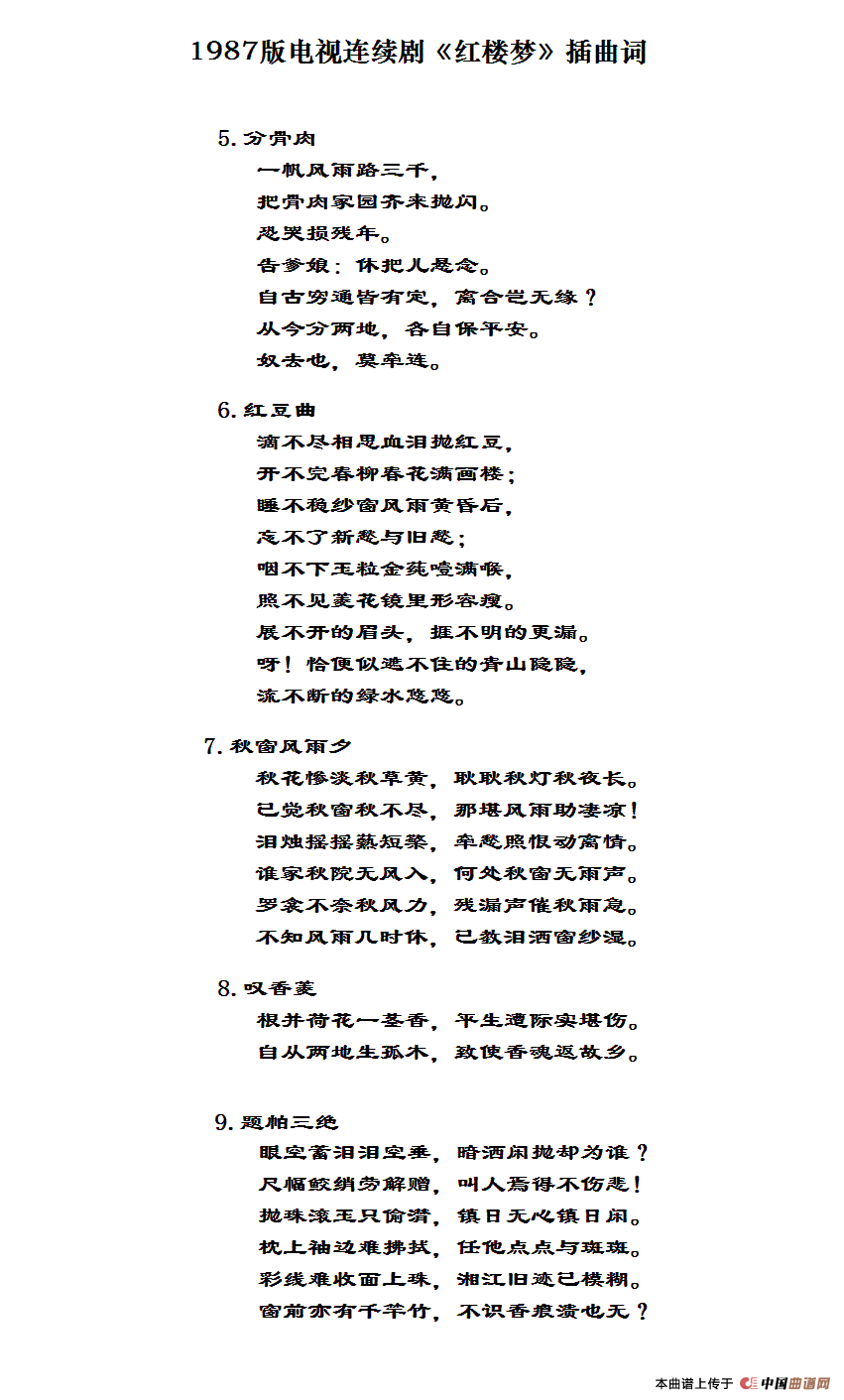 1987版电视连续剧《红楼梦》插曲词

5. 分骨肉

一帆风雨路三千，

把骨肉家园齐来抛闪。

恐哭损残年。

告爹娘：休把儿悬念。

自古穷通皆有定，离合岂无缘？

从今分两地，各自保平安。

奴去也，莫牵连。

6. 红豆曲

滴不尽相思血泪抛红豆，

开不完春柳春花满画楼；

睡不稳纱窗风雨黄昏后，

忘不了新愁与旧愁；

咽不下玉粒金莼噎满喉，

照不见菱花镜里形容瘦。

展不开的眉头，捱不明的更漏。

呀！恰便似遮不住的青山隐隐，

流不断的绿水悠悠。

7. 秋窗风雨夕

秋花惨淡秋草黄，耿耿秋灯秋夜长。

已觉秋窗秋不尽，那堪风雨助凄凉！

泪烛摇摇爇短檠，牵愁照恨动离情。

谁家秋院无风入，何处秋窗无雨声。

罗衾不奈秋风力，残漏声催秋雨急。

不知风雨几时休，已教泪洒窗纱湿。

8. 叹香菱

根并荷花一茎香，平生遭际实堪伤。

自从两地生孤木，致使香魂返故乡。

9. 题帕三绝

眼空蓄泪泪空垂，暗洒闲抛却为谁？

尺幅鲛绡劳解赠，叫人焉得不伤悲！

抛珠滚玉只偷潸，镇日无心镇日闲。

枕上袖边难拂拭，任他点点与斑斑。

彩线难收面上珠，湘江旧迹已模糊。

窗前亦有千竿竹，不识香痕渍也无？

本曲谱上传于 中国曲谱网